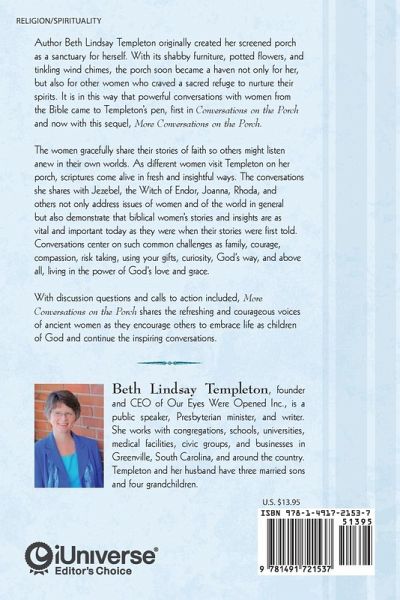 RELIGION/SPIRITUALITY

Author Beth Lindsay Templeton originally created her screened porch as a sanctuary for herself. With its shabby furniture, potted flowers, and tinkling wind chimes, the porch soon became a haven not only for her, but also for other women who craved a sacred refuge to nurture their spirits. It is in this way that powerful conversations with women from the Bible came to Templeton's pen, first in Conversations on the Porch and now with this sequel, More Conversations on the Porch.

The women gracefully share their stories of faith so others might listen anew in their own worlds. As different women visit Templeton on her porch, scriptures come alive in fresh and insightful ways. The conversations she shares with Jezebel, the Witch of Endor, Joanna, Rhoda, and others not only address issues of women and of the world in general but also demonstrate that biblical women's stories and insights are as vital and important today as they were when their stories were first told. Conversations center on such common challenges as family, courage, compassion, risk taking, using your gifts, curiosity, God's way, and above all, living in the power of God's love and grace.

With discussion questions and calls to action included, More Conversations on the Porch shares the refreshing and courageous voices of ancient women as they encourage others to embrace life as children of God and continue the inspiring conversations.

Beth Lindsay Templeton, founder and CEO of Our Eyes Were Opened Inc., is a public speaker, Presbyterian minister, and writer. She works with congregations, schools, universities, medical facilities, civic groups, and businesses in Greenville, South Carolina, and around the country. Templeton and her husband have three married sons and four grandchildren.

U.S. $13.95

ISBN 978-1-4917-2153-7

51395

9 781491 721537

iUniverse
Editor's Choice